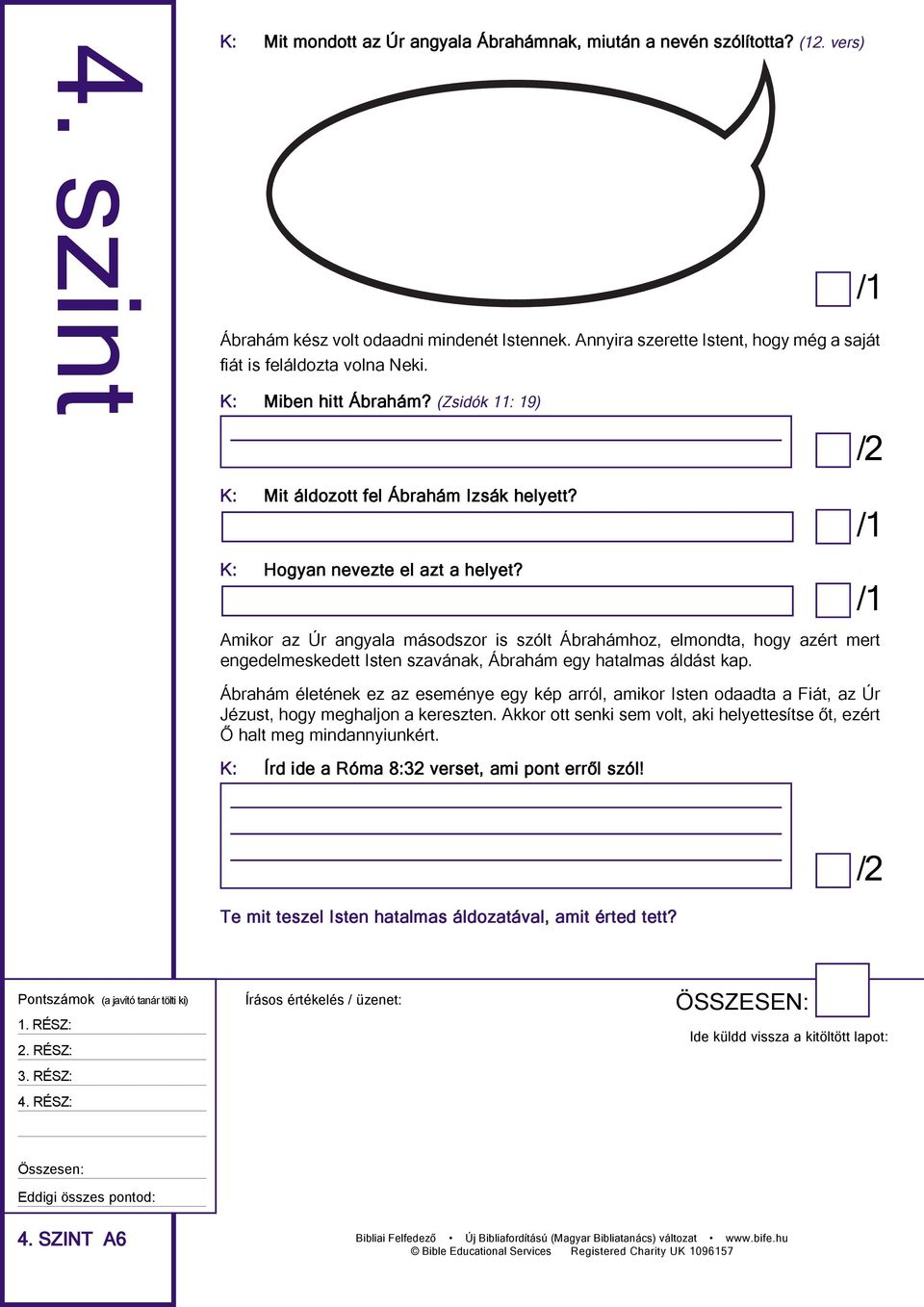 4. szint

K: Mit mondott az Úr angyala Ábrahámnak, miután a nevén szólította? (12. vers)

/1

Ábrahám kész volt odaadni mindenét Istennek. Annyira szerette Istent, hogy még a saját fiát is feláldozta volna Neki.

K: Miben hitt Ábrahám? (Zsidók 11: 19)

/2

K: Mit áldozott fel Ábrahám Izsák helyett?

/1

K: Hogyan nevezte el azt a helyet?

/1

Amikor az Úr angyala másodszor is szólt Ábrahámhoz, elmondta, hogy azért mert engedelmeskedett Isten szavának, Ábrahám egy hatalmas áldást kap.

Ábrahám életének ez az eseménye egy kép arról, amikor Isten odaadta a Fiát, az Úr Jézust, hogy meghaljon a kereszten. Akkor ott senki sem volt, aki helyettesítse őt, ezért Ő halt meg mindannyiunkért.

K: Írd ide a Róma 8:32 verset, ami pont erről szól!

/2

Te mit teszel Isten hatalmas áldozatával, amit érted tett?

Pontszámok (a javító tanár tölti ki)
1. RÉSZ:
2. RÉSZ:
3. RÉSZ:
4. RÉSZ:

Összesen:
Eddigi összes pontod:

Írásos értékelés / üzenet:

ÖSSZESEN:

Ide küldd vissza a kitöltött lapot:

4. SZINT A6

Bibliai Felfedező • Új Bibliafordítású (Magyar Bibliatanács) változat • www.bife.hu
© Bible Educational Services Registered Charity UK 1096157